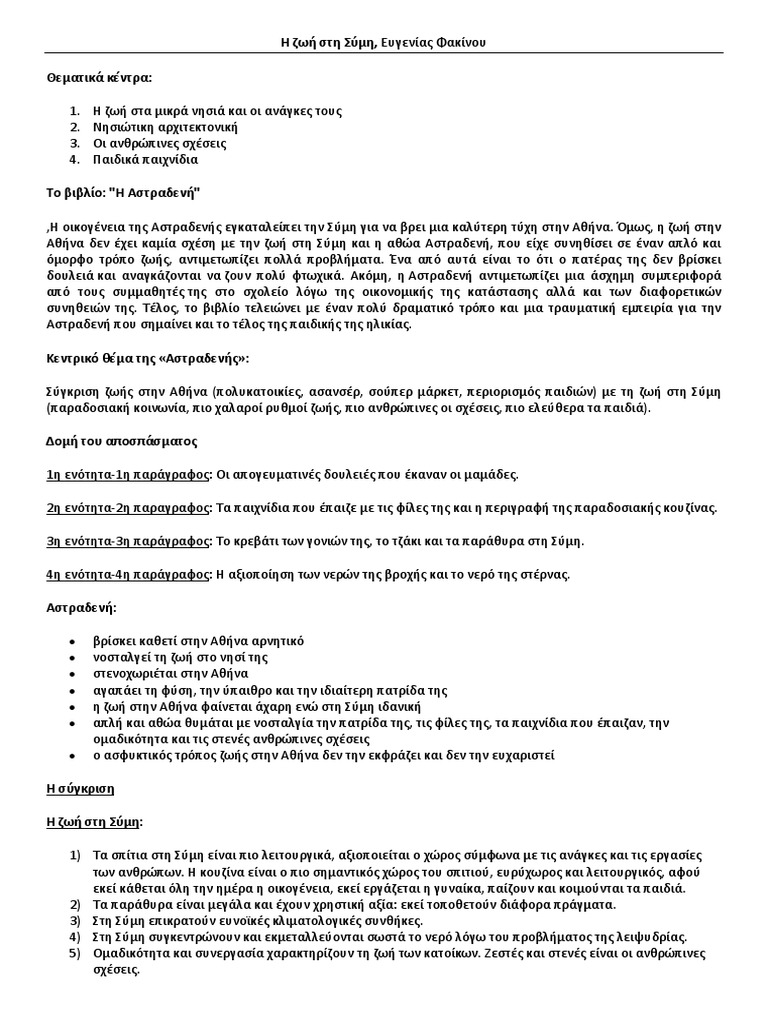 Η ζωή στη Σύμη, Ευγενίας Φακίνου

Θεματικά κέντρα:

1. Η ζωή στα μικρά νησιά και οι ανάγκες τους
2. Νησιώτικη αρχιτεκτονική
3. Οι ανθρώπινες σχέσεις
4. Παιδικά παιχνίδια

Το βιβλίο: "Η Αστραδενή"

,Η οικογένεια της Αστραδενής εγκαταλείπει την Σύμη για να βρει μια καλύτερη τύχη στην Αθήνα. Όμως, η ζωή στην Αθήνα δεν έχει καμία σχέση με την ζωή στη Σύμη και η αθώα Αστραδενή, που είχε συνηθίσει σε έναν απλό και όμορφο τρόπο ζωής, αντιμετωπίζει πολλά προβλήματα. Ένα από αυτά είναι το ότι ο πατέρας της δεν βρίσκει δουλειά και αναγκάζονται να ζουν πολύ φτωχικά. Ακόμη, η Αστραδενή αντιμετωπίζει μια άσχημη συμπεριφορά από τους συμμαθητές της στο σχολείο λόγω της οικονομικής της κατάστασης αλλά και των διαφορετικών συνηθειών της. Τέλος, το βιβλίο τελειώνει με έναν πολύ δραματικό τρόπο και μια τραυματική εμπειρία για την Αστραδενή που σημαίνει και το τέλος της παιδικής της ηλικίας.

Κεντρικό θέμα της «Αστραδενής»:

Σύγκριση ζωής στην Αθήνα (πολυκατοικίες, ασανσέρ, σούπερ μάρκετ, περιορισμός παιδιών) με τη ζωή στη Σύμη (παραδοσιακή κοινωνία, πιο χαλαροί ρυθμοί ζωής, πιο ανθρώπινες οι σχέσεις, πιο ελεύθερα τα παιδιά).

Δομή του αποσπάσματος

1η ενότητα-1η παράγραφος: Οι απογευματινές δουλειές που έκαναν οι μαμάδες.

2η ενότητα-2η παραγραφος: Τα παιχνίδια που έπαιζε με τις φίλες της και η περιγραφή της παραδοσιακής κουζίνας.

3η ενότητα-3η παράγραφος: Το κρεβάτι των γονιών της, το τζάκι και τα παράθυρα στη Σύμη.

4η ενότητα-4η παράγραφος: Η αξιοποίηση των νερών της βροχής και το νερό της στέρνας.

Αστραδενή:

• βρίσκει καθετί στην Αθήνα αρνητικό
• νοσταλγεί τη ζωή στο νησί της
• στενοχωριέται στην Αθήνα
• αγαπάει τη φύση, την ύπαιθρο και την ιδιαίτερη πατρίδα της
• η ζωή στην Αθήνα φαίνεται άχαρη ενώ στη Σύμη ιδανική
• απλή και αθώα θυμάται με νοσταλγία την πατρίδα της, τις φίλες της, τα παιχνίδια που έπαιζαν, την ομαδικότητα και τις στενές ανθρώπινες σχέσεις
• ο ασφυκτικός τρόπος ζωής στην Αθήνα δεν την εκφράζει και δεν την ευχαριστεί

Η σύγκριση

Η ζωή στη Σύμη:

1) Τα σπίτια στη Σύμη είναι πιο λειτουργικά, αξιοποιείται ο χώρος σύμφωνα με τις ανάγκες και τις εργασίες των ανθρώπων. Η κουζίνα είναι ο πιο σημαντικός χώρος του σπιτιού, ευρύχωρος και λειτουργικός, αφού εκεί κάθεται όλη την ημέρα η οικογένεια, εκεί εργάζεται η γυναίκα, παίζουν και κοιμούνται τα παιδιά.
2) Τα παράθυρα είναι μεγάλα και έχουν χρηστική αξία: εκεί τοποθετούν διάφορα πράγματα.
3) Στη Σύμη επικρατούν ευνοϊκές κλιματολογικές συνθήκες.
4) Στη Σύμη συγκεντρώνουν και εκμεταλλεύονται σωστά το νερό λόγω του προβλήματος της λειψυδρίας.
5) Ομαδικότητα και συνεργασία χαρακτηρίζουν τη ζωή των κατοίκων. Ζεστές και στενές είναι οι ανθρώπινες σχέσεις.